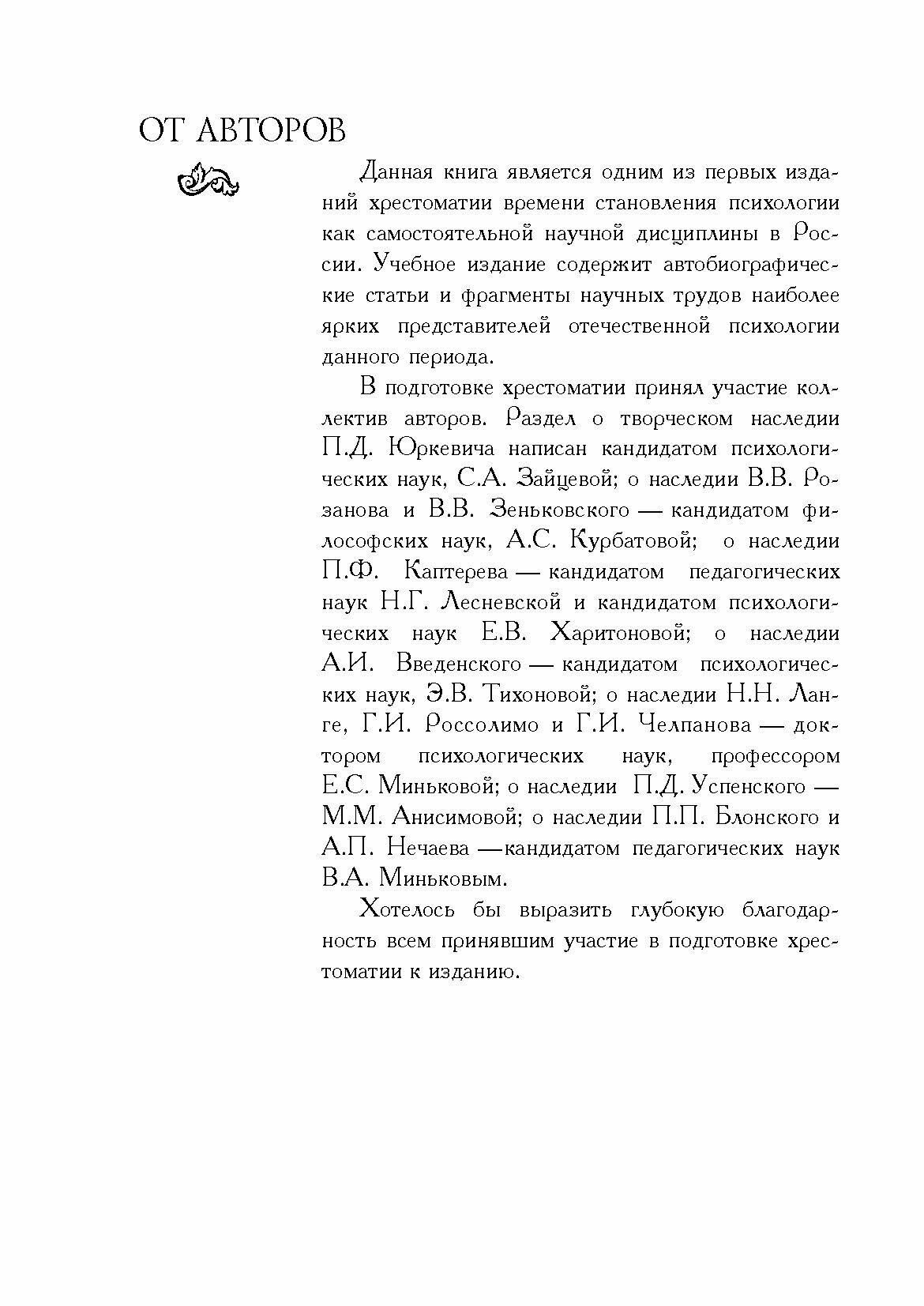 ОТ АВТОРОВ

Данная книга является одним из первых изданий хрестоматии времени становления психологии как самостоятельной научной дисциплины в России. Учебное издание содержит автобиографические статьи и фрагменты научных трудов наиболее ярких представителей отечественной психологии данного периода.

В подготовке хрестоматии принял участие коллектив авторов. Раздел о творческом наследии П.Д. Юркевича написан кандидатом психологических наук, С.А. Зайцевой; о наследии В.В. Розанова и В.В. Зеньковского — кандидатом философских наук, А.С. Курбатовой; о наследии П.Ф. Каптерева — кандидатом педагогических наук Н.Г. Лесневской и кандидатом психологических наук Е.В. Харитоновой; о наследии А.И. Введенского — кандидатом психологических наук, Э.В. Тихоновой; о наследии Н.Н. Ланге, Г.И. Россолимо и Г.И. Челпанова — доктором психологических наук, профессором Е.С. Миньковой; о наследии П.Д. Успенского — М.М. Анисимовой; о наследии П.П. Блонского и А.П. Нечаева —кандидатом педагогических наук В.А. Миньковым.

Хотелось бы выразить глубокую благодарность всем принявшим участие в подготовке хрестоматии к изданию.